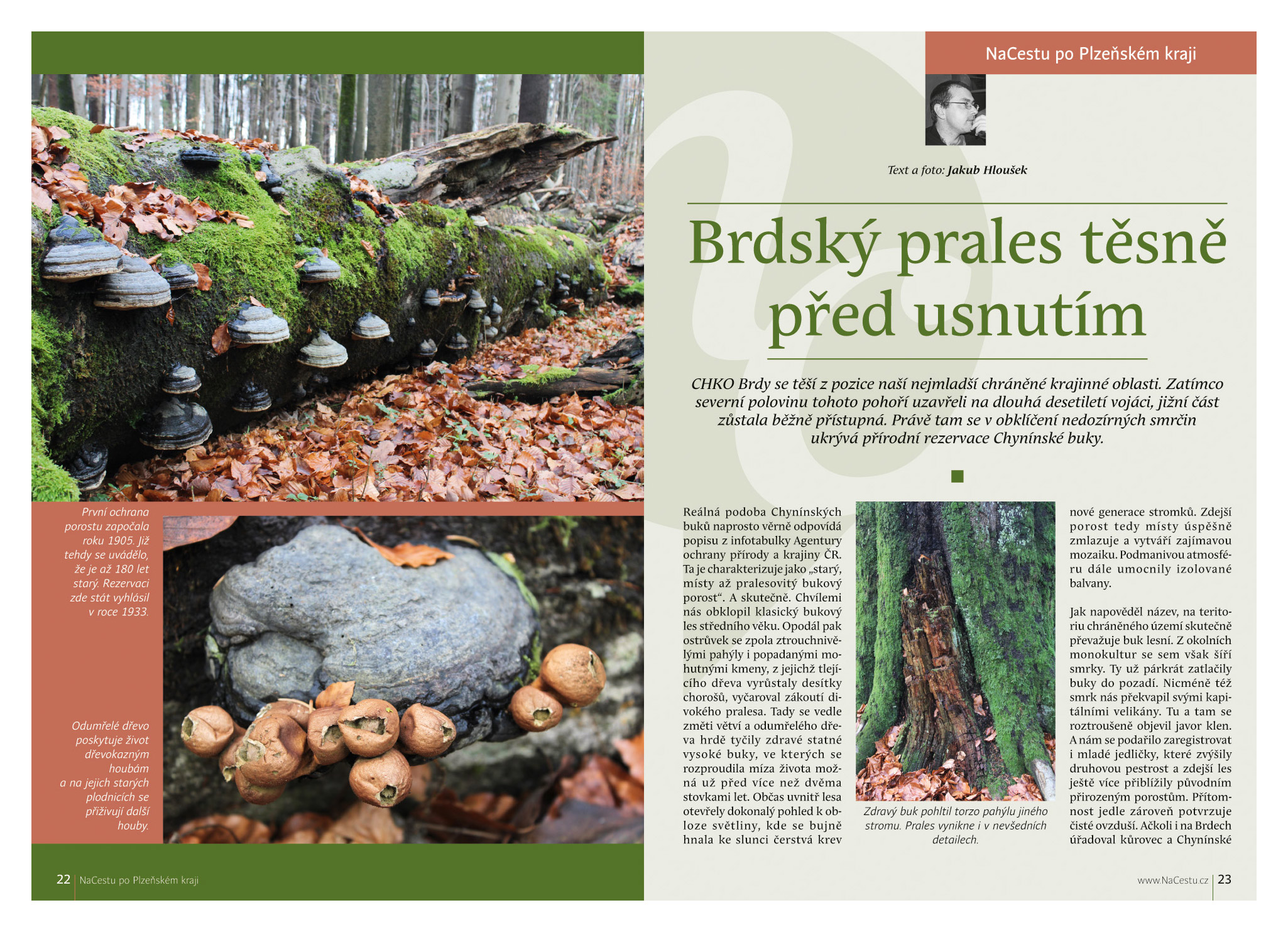 První ochrana porostu započala roku 1905. Již tehdy se uvádělo, že je až 180 let starý. Rezervaci zde stát vyhlásil v roce 1933.

Odumřelé dřevo poskytuje život dřevokazným houbám a na jejich starých plodnicích se přiživují další houby.

22 NaCestu po Plzeňském kraji

NaCestu po Plzeňském kraji

Text a foto: Jakub Hloušek

Brdský prales těsně před usnutím

CHKO Brdy se těší z pozice naší nejmladší chráněné krajinné oblasti. Zatímco severní polovinu tohoto pohoří uzavřeli na dlouhá desetiletí vojáci, jižní část zůstala běžně přístupná. Právě tam se v obklíčení nedozírných smrčin ukrývá přírodní rezervace Chynínské buky.

Reálná podoba Chynínských buků naprosto věrně odpovídá popisu z infotabulky Agentury ochrany přírody a krajiny ČR. Ta je charakterizuje jako „starý, místy až pralesovitý bukový porost“. A skutečně. Chvílemi nás obklopil klasický bukový les středního věku. Opodál pak ostrůvek se zpola ztrouchnivělými pahýly i popadanými mohutnými kmeny, z jejichž tlejícího dřeva vyrůstaly desítky chorošů, vyčaroval zákoutí divokého pralesa. Tady se vedle změti větví a odumřelého dřeva hrdě tyčily zdravé statné vysoké buky, ve kterých se rozproudila míza života možná už před více než dvěma stovkami let. Občas uvnitř lesa otevřely dokonalý pohled k obloze světliny, kde se bujně hnala ke slunci čerstvá krev

Zdravý buk pohltil torzo pahýlu jiného stromu. Prales vynikne i v nevšedních detailech.

nové generace stromků. Zdejší porost tedy místy úspěšně zmlazuje a vytváří zajímavou mozaiku. Podmanivou atmosféru dále umocnily izolované balvany.

Jak napověděl název, na teritoriu chráněného území skutečně převažuje buk lesní. Z okolních monokultur se sem však šíří smrky. Ty už párkrát zatlačily buky do pozadí. Nicméně též smrk nás překvapil svými kapitálními velikány. Tu a tam se roztroušeně objevil javor klen. A nám se podařilo zaregistrovat i mladé jedličky, které zvýšily druhovou pestrost a zdejší les ještě více přiblížily původním přirozeným porostům. Přítomnost jedle zároveň potvrzuje čisté ovzduší. Ačkoli i na Brdech úřadoval kůrovec a Chynínské

www.NaCestu.cz 23